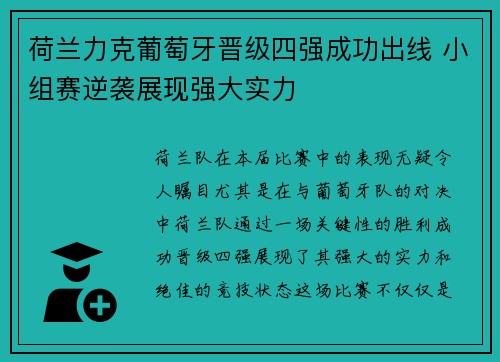 荷兰力克葡萄牙晋级四强成功出线 小组赛逆袭展现强大实力

荷兰队在本届比赛中的表现无疑令人瞩目尤其是在与葡萄牙队的对决中荷兰队通过一场关键性的胜利成功晋级四强展现了其强大的实力和绝佳的竞技状态这场比赛不仅仅是